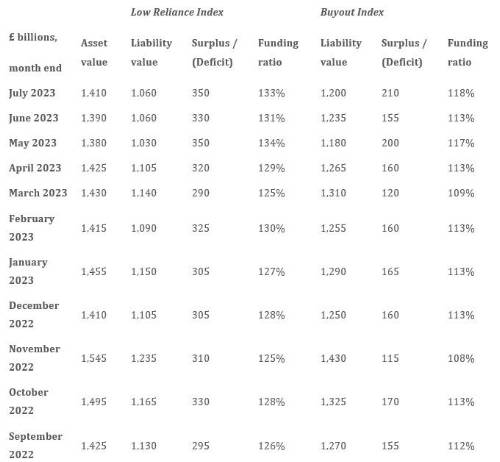 | | | Low Reliance Index | | | Buyout Index | | |
|---|---|---|---|---|---|---|---|
| £ billions, month end | Asset value | Liability value | Surplus / (Deficit) | Funding ratio | Liability value | Surplus / (Deficit) | Funding ratio |
| July 2023 | 1,410 | 1,060 | 350 | 133% | 1,200 | 210 | 118% |
| June 2023 | 1,390 | 1,060 | 330 | 131% | 1,235 | 155 | 113% |
| May 2023 | 1,380 | 1,030 | 350 | 134% | 1,180 | 200 | 117% |
| April 2023 | 1,425 | 1,105 | 320 | 129% | 1,265 | 160 | 113% |
| March 2023 | 1,430 | 1,140 | 290 | 125% | 1,310 | 120 | 109% |
| February 2023 | 1,415 | 1,090 | 325 | 130% | 1,255 | 160 | 113% |
| January 2023 | 1,455 | 1,150 | 305 | 127% | 1,290 | 165 | 113% |
| December 2022 | 1,410 | 1,105 | 305 | 128% | 1,250 | 160 | 113% |
| November 2022 | 1,545 | 1,235 | 310 | 125% | 1,430 | 115 | 108% |
| October 2022 | 1,495 | 1,165 | 330 | 128% | 1,325 | 170 | 113% |
| September 2022 | 1,425 | 1,130 | 295 | 126% | 1,270 | 155 | 112% |